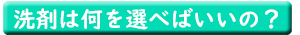 洗剤は何を選べばいいの？